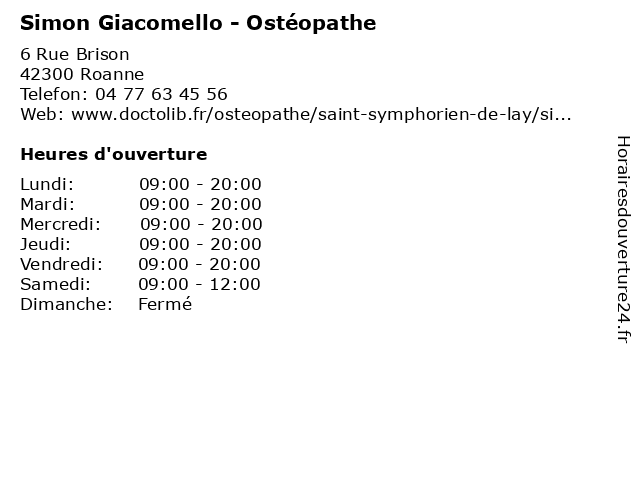 Simon Giacomello - Ostéopathe

6 Rue Brison
42300 Roanne
Telefon: 04 77 63 45 56
Web: www.doctolib.fr/osteopathe/saint-symphorien-de-lay/si...

Heures d'ouverture

| | |
|---|---|
| Lundi: | 09:00 - 20:00 |
| Mardi: | 09:00 - 20:00 |
| Mercredi: | 09:00 - 20:00 |
| Jeudi: | 09:00 - 20:00 |
| Vendredi: | 09:00 - 20:00 |
| Samedi: | 09:00 - 12:00 |
| Dimanche: | Fermé |

Horairesdouverture24.fr